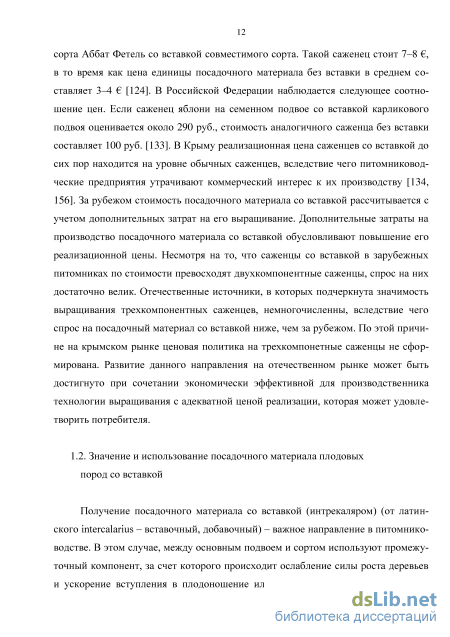 12

сорта Аббат Фетель со вставкой совместимого сорта. Такой саженец стоит 7–8 €, в то время как цена единицы посадочного материала без вставки в среднем составляет 3–4 € [124]. В Российской Федерации наблюдается следующее соотношение цен. Если саженец яблони на семенном подвое со вставкой карликового подвоя оценивается около 290 руб., стоимость аналогичного саженца без вставки составляет 100 руб. [133]. В Крыму реализационная цена саженцев со вставкой до сих пор находится на уровне обычных саженцев, вследствие чего питомниководческие предприятия утрачивают коммерческий интерес к их производству [134, 156]. За рубежом стоимость посадочного материала со вставкой рассчитывается с учетом дополнительных затрат на его выращивание. Дополнительные затраты на производство посадочного материала со вставкой обусловливают повышение его реализационной цены. Несмотря на то, что саженцы со вставкой в зарубежных питомниках по стоимости превосходят двухкомпонентные саженцы, спрос на них достаточно велик. Отечественные источники, в которых подчеркнута значимость выращивания трехкомпонентных саженцев, немногочисленны, вследствие чего спрос на посадочный материал со вставкой ниже, чем за рубежом. По этой причине на крымском рынке ценовая политика на трехкомпонетные саженцы не сформирована. Развитие данного направления на отечественном рынке может быть достигнуто при сочетании экономически эффективной для производственника технологии выращивания с адекватной ценой реализации, которая может удовлетворить потребителя.

1.2. Значение и использование посадочного материала плодовых пород со вставкой

Получение посадочного материала со вставкой (интрекаляром) (от латинского intercalarius – вставочный, добавочный) – важное направление в питомниководстве. В этом случае, между основным подвоем и сортом используют промежуточный компонент, за счет которого происходит ослабление силы роста деревьев и ускорение вступления в плодоношение ил

dsLib.net
библиотека диссертаций